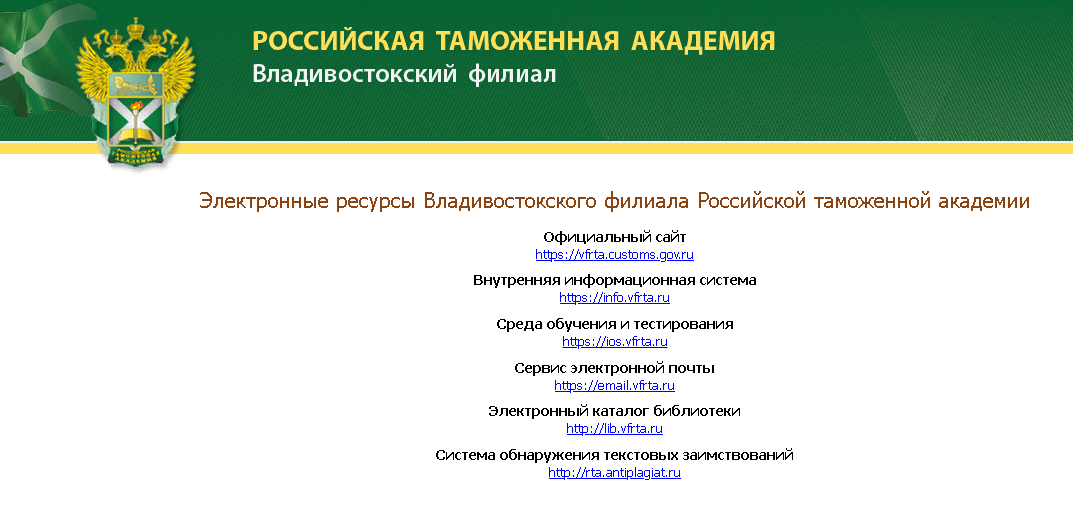 РОССИЙСКАЯ ТАМОЖЕННАЯ АКАДЕМИЯ
Владивостокский филиал

Электронные ресурсы Владивостокского филиала Российской таможенной академии

Официальный сайт
https://vfrta.customs.gov.ru

Внутренняя информационная система
https://info.vfrta.ru

Среда обучения и тестирования
https://ios.vfrta.ru

Сервис электронной почты
https://email.vfrta.ru

Электронный каталог библиотеки
http://lib.vfrta.ru

Система обнаружения текстовых заимствований
http://rta.antiplagiat.ru